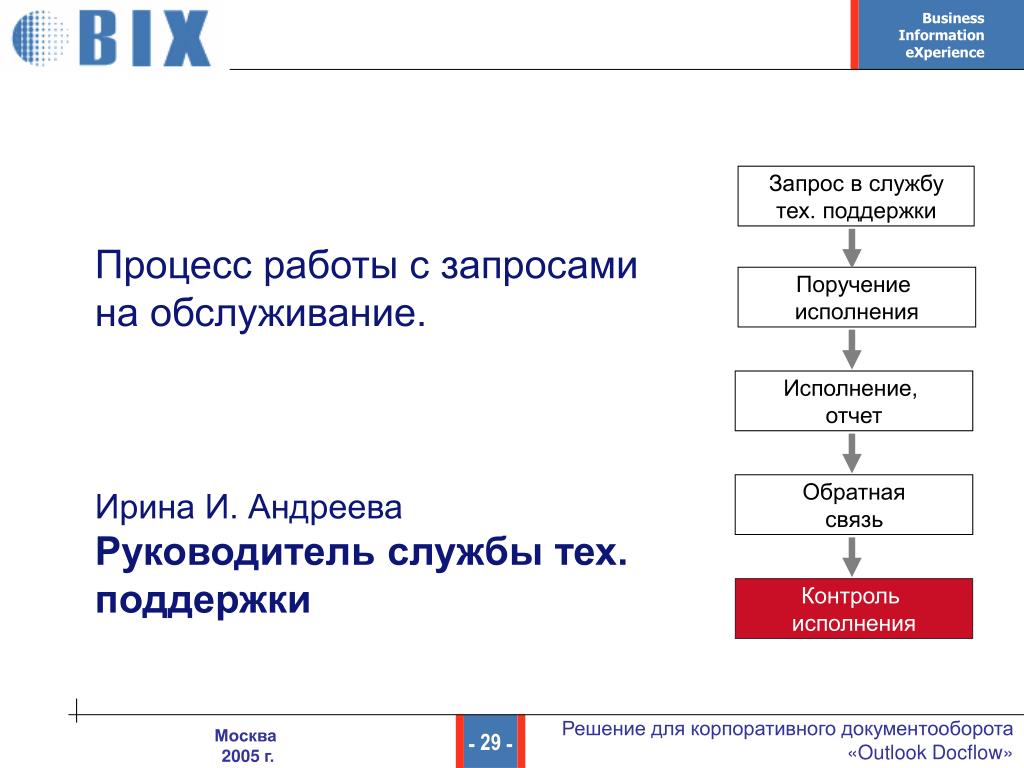 BIX

Business Information eXperience

Процесс работы с запросами на обслуживание.

Ирина И. Андреева
Руководитель службы тех. поддержки

Запрос в службу тех. поддержки

Поручение исполнения

Исполнение, отчет

Обратная связь

Контроль исполнения

Москва
2005 г.

- 29 -

Решение для корпоративного документооборота «Outlook Docflow»